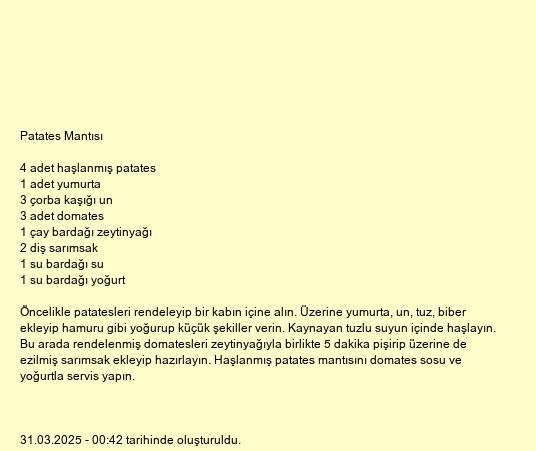 Patates Mantısı

4 adet haşlanmış patates
1 adet yumurta
3 çorba kaşığı un
3 adet domates
1 çay bardağı zeytinyağı
2 diş sarımsak
1 su bardağı su
1 su bardağı yoğurt

Öncelikle patatesleri rendeleyip bir kabın içine alın. Üzerine yumurta, un, tuz, biber ekleyip hamuru gibi yoğurup küçük şekiller verin. Kaynayan tuzlu suyun içinde haşlayın. Bu arada rendelenmiş domatesleri zeytinyağıyla birlikte 5 dakika pişirip üzerine de ezilmiş sarımsak ekleyip hazırlayın. Haşlanmış patates mantısını domates sosu ve yoğurtla servis yapın.

31.03.2025 - 00:42 tarihinde oluşturuldu.